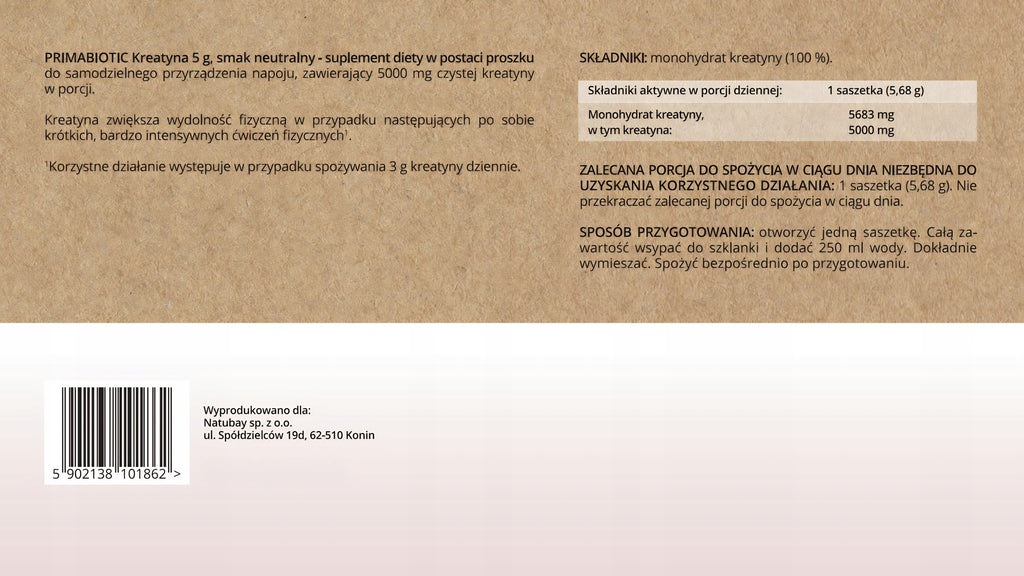 PRIMABIOTIC Kreatyna 5 g, smak neutralny - suplement diety w postaci proszku do samodzielnego przyrządzenia napoju, zawierający 5000 mg czystej kreatyny w porcji.

Kreatyna zwiększa wydolność fizyczną w przypadku następujących po sobie krótkich, bardzo intensywnych ćwiczeń fizycznych$^{1}$.

$^{1}$Korzystne działanie występuje w przypadku spożywania 3 g kreatyny dziennie.

SKŁADNIKI: monohydrat kreatyny (100 %).

| Składniki aktywne w porcji dziennej: | 1 saszetka (5,68 g) |
|---|---|
| Monohydrat kreatyny, w tym kreatyna: | 5683 mg 5000 mg |

ZALECANA PORCJA DO SPOŻYCIA W CIĄGU DNIA NIEZBĘDNA DO UZYSKANIA KORZYSTNEGO DZIAŁANIA: 1 saszetka (5,68 g). Nie przekraczać zalecanej porcji do spożycia w ciągu dnia.

SPOSÓB PRZYGOTOWANIA: otworzyć jedną saszetkę. Całą zawartość wsypać do szklanki i dodać 250 ml wody. Dokładnie wymieszać. Spożyć bezpośrednio po przygotowaniu.

5 902138 101862 >

Wyprodukowano dla:
Natubay sp. z o.o.
ul. Spółdzielców 19d, 62-510 Konin